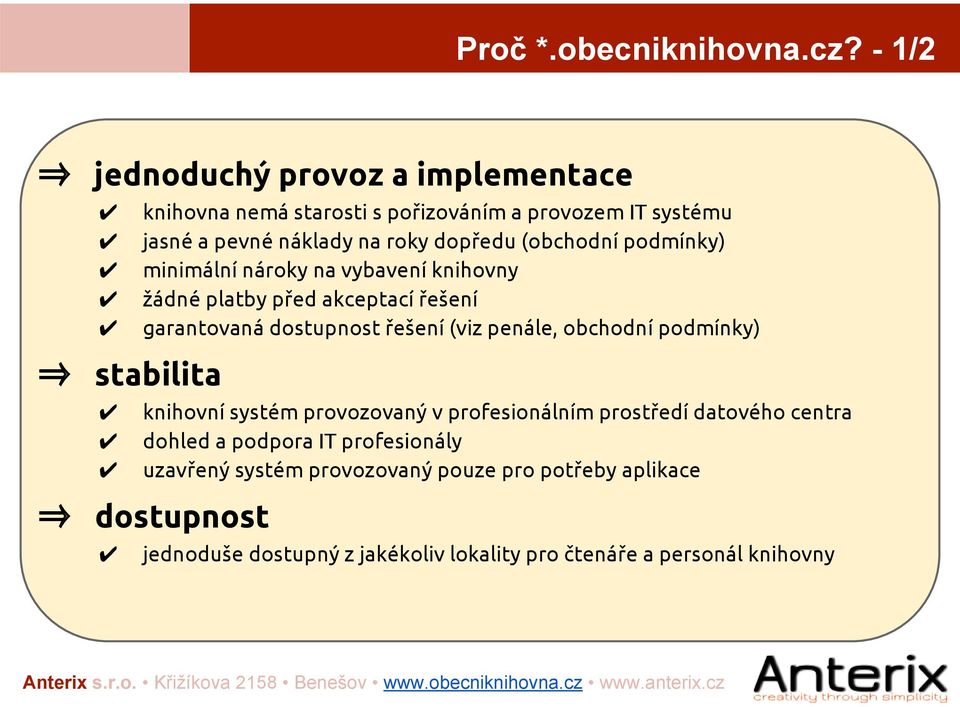 Proč *.obecniknihovna.cz? - 1/2

⇒ jednoduchý provoz a implementace
✔ knihovna nemá starosti s pořizováním a provozem IT systému
✔ jasné a pevné náklady na roky dopředu (obchodní podmínky)
✔ minimální nároky na vybavení knihovny
✔ žádné platby před akceptací řešení
✔ garantovaná dostupnost řešení (viz penále, obchodní podmínky)

⇒ stabilita
✔ knihovní systém provozovaný v profesionálním prostředí datového centra
✔ dohled a podpora IT profesionály
✔ uzavřený systém provozovaný pouze pro potřeby aplikace

⇒ dostupnost
✔ jednoduše dostupný z jakékoliv lokality pro čtenáře a personál knihovny

Anterix s.r.o. • Křižíkova 2158 • Benešov • www.obecniknihovna.cz • www.anterix.cz

Anterix
creativity through simplicity